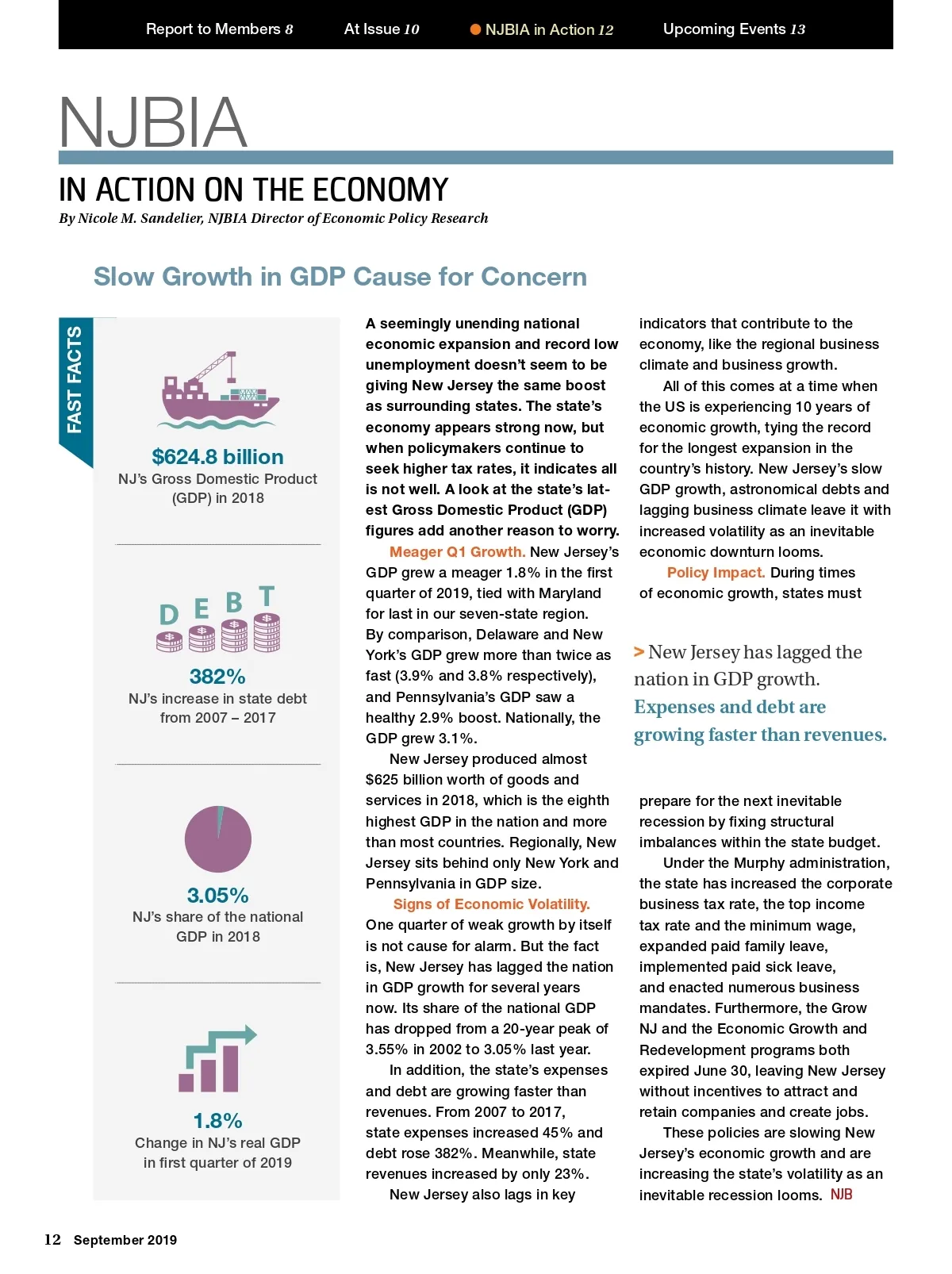 Report to Members 8 At Issue 10 NJBIA in Action 12 Upcoming Events 13

NJBIA

IN ACTION ON THE ECONOMY

By Nicole M. Sandelier, NJBIA Director of Economic Policy Research

Slow Growth in GDP Cause for Concern

FAST FACTS

$624.8 billion
NJ's Gross Domestic Product (GDP) in 2018

DEBT

382%
NJ's increase in state debt from 2007 – 2017

3.05%
NJ's share of the national GDP in 2018

1.8%
Change in NJ's real GDP in first quarter of 2019

A seemingly unending national economic expansion and record low unemployment doesn't seem to be giving New Jersey the same boost as surrounding states. The state's economy appears strong now, but when policymakers continue to seek higher tax rates, it indicates all is not well. A look at the state's latest Gross Domestic Product (GDP) figures add another reason to worry.

Meager Q1 Growth. New Jersey's GDP grew a meager 1.8% in the first quarter of 2019, tied with Maryland for last in our seven-state region. By comparison, Delaware and New York's GDP grew more than twice as fast (3.9% and 3.8% respectively), and Pennsylvania's GDP saw a healthy 2.9% boost. Nationally, the GDP grew 3.1%.

New Jersey produced almost $625 billion worth of goods and services in 2018, which is the eighth highest GDP in the nation and more than most countries. Regionally, New Jersey sits behind only New York and Pennsylvania in GDP size.

Signs of Economic Volatility. One quarter of weak growth by itself is not cause for alarm. But the fact is, New Jersey has lagged the nation in GDP growth for several years now. Its share of the national GDP has dropped from a 20-year peak of 3.55% in 2002 to 3.05% last year.

In addition, the state's expenses and debt are growing faster than revenues. From 2007 to 2017, state expenses increased 45% and debt rose 382%. Meanwhile, state revenues increased by only 23%.

New Jersey also lags in key indicators that contribute to the economy, like the regional business climate and business growth.

All of this comes at a time when the US is experiencing 10 years of economic growth, tying the record for the longest expansion in the country's history. New Jersey's slow GDP growth, astronomical debts and lagging business climate leave it with increased volatility as an inevitable economic downturn looms.

Policy Impact. During times of economic growth, states must

> New Jersey has lagged the nation in GDP growth. Expenses and debt are growing faster than revenues.

prepare for the next inevitable recession by fixing structural imbalances within the state budget.

Under the Murphy administration, the state has increased the corporate business tax rate, the top income tax rate and the minimum wage, expanded paid family leave, implemented paid sick leave, and enacted numerous business mandates. Furthermore, the Grow NJ and the Economic Growth and Redevelopment programs both expired June 30, leaving New Jersey without incentives to attract and retain companies and create jobs.

These policies are slowing New Jersey's economic growth and are increasing the state's volatility as an inevitable recession looms. NJB

12 September 2019